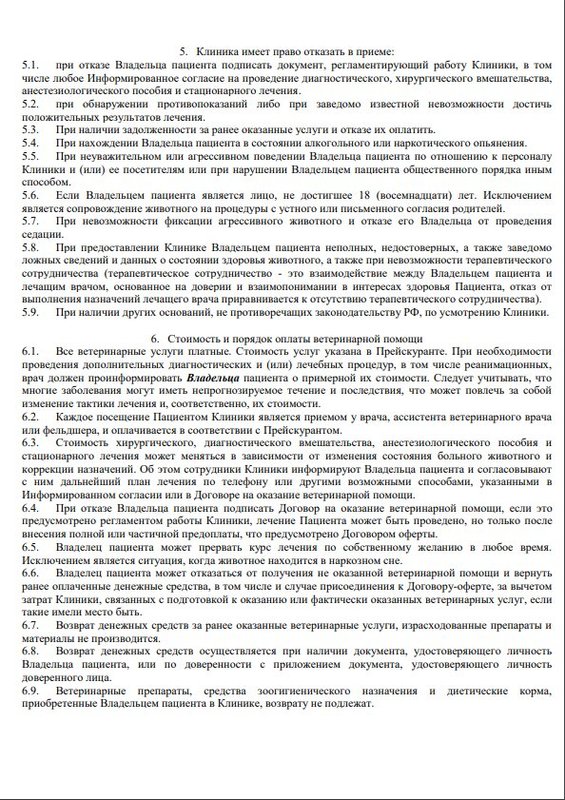 5. Клиника имеет право отказать в приеме:

5.1. при отказе Владельца пациента подписать документ, регламентирующий работу Клиники, в том числе любое Информированное согласие на проведение диагностического, хирургического вмешательства, анестезиологического пособия и стационарного лечения.

5.2. при обнаружении противопоказаний либо при заведомо известной невозможности достичь положительных результатов лечения.

5.3. При наличии задолженности за ранее оказанные услуги и отказе их оплатить.

5.4. При нахождении Владельца пациента в состоянии алкогольного или наркотического опьянения.

5.5. При неуважительном или агрессивном поведении Владельца пациента по отношению к персоналу Клиники и (или) ее посетителям или при нарушении Владельцем пациента общественного порядка иным способом.

5.6. Если Владельцем пациента является лицо, не достигшее 18 (восемнадцати) лет. Исключением является сопровождение животного на процедуры с устного или письменного согласия родителей.

5.7. При невозможности фиксации агрессивного животного и отказе его Владельца от проведения седации.

5.8. При предоставлении Клинике Владельцем пациента неполных, недостоверных, а также заведомо ложных сведений и данных о состоянии здоровья животного, а также при невозможности терапевтического сотрудничества (терапевтическое сотрудничество - это взаимодействие между Владельцем пациента и лечащим врачом, основанное на доверии и взаимопонимании в интересах здоровья Пациента, отказ от выполнения назначений лечащего врача приравнивается к отсутствию терапевтического сотрудничества).

5.9. При наличии других оснований, не противоречащих законодательству РФ, по усмотрению Клиники.

6. Стоимость и порядок оплаты ветеринарной помощи

6.1. Все ветеринарные услуги платные. Стоимость услуг указана в Прейскуранте. При необходимости проведения дополнительных диагностических и (или) лечебных процедур, в том числе реанимационных, врач должен проинформировать Владельца пациента о примерной их стоимости. Следует учитывать, что многие заболевания могут иметь непрогнозируемое течение и последствия, что может повлечь за собой изменение тактики лечения и, соответственно, их стоимости.

6.2. Каждое посещение Пациентом Клиники является приемом у врача, ассистента ветеринарного врача или фельдшера, и оплачивается в соответствии с Прейскурантом.

6.3. Стоимость хирургического, диагностического вмешательства, анестезиологического пособия и стационарного лечения может меняться в зависимости от изменения состояния больного животного и коррекции назначений. Об этом сотрудники Клиники информируют Владельца пациента и согласовывают с ним дальнейший план лечения по телефону или другими возможными способами, указанными в Информированном согласии или в Договоре на оказание ветеринарной помощи.

6.4. При отказе Владельца пациента подписать Договор на оказание ветеринарной помощи, если это предусмотрено регламентом работы Клиники, лечение Пациента может быть проведено, но только после внесения полной или частичной предоплаты, что предусмотрено Договором оферты.

6.5. Владелец пациента может прервать курс лечения по собственному желанию в любое время. Исключением является ситуация, когда животное находится в наркозном сне.

6.6. Владелец пациента может отказаться от получения не оказанной ветеринарной помощи и вернуть ранее оплаченные денежные средства, в том числе и случае присоединения к Договору-оферте, за вычетом затрат Клиники, связанных с подготовкой к оказанию или фактически оказанных ветеринарных услуг, если такие имели место быть.

6.7. Возврат денежных средств за ранее оказанные ветеринарные услуги, израсходованные препараты и материалы не производится.

6.8. Возврат денежных средств осуществляется при наличии документа, удостоверяющего личность Владельца пациента, или по доверенности с приложением документа, удостоверяющего личность доверенного лица.

6.9. Ветеринарные препараты, средства зоогигиенического назначения и диетические корма, приобретенные Владельцем пациента в Клинике, возврату не подлежат.